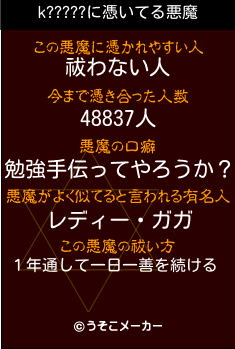 k?????に憑いてる悪魔

この悪魔に憑かれやすい人
祓わない人

今まで憑き合った人数
48837人

悪魔の口癖
勉強手伝ってやろうか？

悪魔がよく似てると言われる有名人
レディー・ガガ

この悪魔の祓い方
１年通して一日一善を続ける

©うそこメーカー